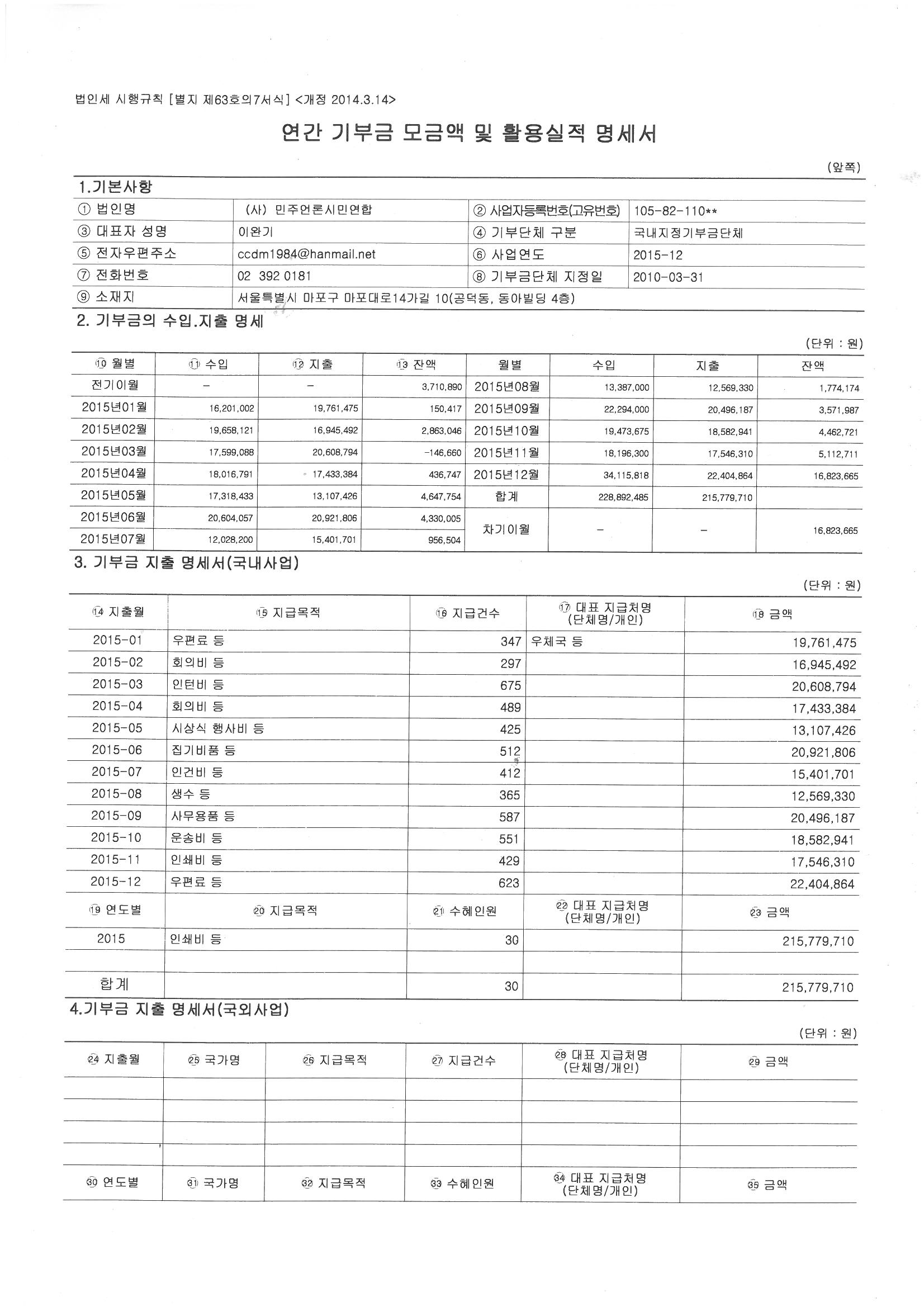 법인세 시행규칙 [별지 제63호의7서식] <개정 2014.3.14>

연간 기부금 모금액 및 활용실적 명세서

(앞쪽)

1.기본사항

| ① 법인명 | (사) 민주언론시민연합 | ② 사업자등록번호(고유번호) | 105-82-110** |
|---|---|---|---|
| ③ 대표자 성명 | 이완기 | ④ 기부단체 구분 | 국내지정기부금단체 |
| ⑤ 전자우편주소 | ccdm1984@hanmail.net | ⑥ 사업연도 | 2015-12 |
| ⑦ 전화번호 | 02 392 0181 | ⑧ 기부금단체 지정일 | 2010-03-31 |
| ⑨ 소재지 | 서울특별시 마포구 마포대로14가길 10(공덕동, 동아빌딩 4층) | | |

2. 기부금의 수입.지출 명세

(단위 : 원)

| ⑩ 월별 | ⑪ 수입 | ⑫ 지출 | ⑬ 잔액 | 월별 | 수입 | 지출 | 잔액 |
|---|---|---|---|---|---|---|---|
| 전기이월 | - | - | 3,710,890 | 2015년08월 | 13,387,000 | 12,569,330 | 1,774,174 |
| 2015년01월 | 16,201,002 | 19,761,475 | 150,417 | 2015년09월 | 22,294,000 | 20,496,187 | 3,571,987 |
| 2015년02월 | 19,658,121 | 16,945,492 | 2,863,046 | 2015년10월 | 19,473,675 | 18,582,941 | 4,462,721 |
| 2015년03월 | 17,599,088 | 20,608,794 | -146,660 | 2015년11월 | 18,196,300 | 17,546,310 | 5,112,711 |
| 2015년04월 | 18,016,791 | 17,433,384 | 436,747 | 2015년12월 | 34,115,818 | 22,404,864 | 16,823,665 |
| 2015년05월 | 17,318,433 | 13,107,426 | 4,647,754 | 합계 | 228,892,485 | 215,779,710 | |
| 2015년06월 | 20,604,057 | 20,921,806 | 4,330,005 | 차기이월 | - | - | 16,823,665 |
| 2015년07월 | 12,028,200 | 15,401,701 | 956,504 | | | | |

3. 기부금 지출 명세서(국내사업)

(단위 : 원)

| ⑭ 지출월 | ⑮ 지급목적 | ⑯ 지급건수 | ⑰ 대표 지급처명 (단체명/개인) | ⑱ 금액 |
|---|---|---|---|---|
| 2015-01 | 우편료 등 | 347 | 우체국 등 | 19,761,475 |
| 2015-02 | 회의비 등 | 297 | | 16,945,492 |
| 2015-03 | 인턴비 등 | 675 | | 20,608,794 |
| 2015-04 | 회의비 등 | 489 | | 17,433,384 |
| 2015-05 | 시상식 행사비 등 | 425 | | 13,107,426 |
| 2015-06 | 집기비품 등 | 512 | | 20,921,806 |
| 2015-07 | 인건비 등 | 412 | | 15,401,701 |
| 2015-08 | 생수 등 | 365 | | 12,569,330 |
| 2015-09 | 사무용품 등 | 587 | | 20,496,187 |
| 2015-10 | 운송비 등 | 551 | | 18,582,941 |
| 2015-11 | 인쇄비 등 | 429 | | 17,546,310 |
| 2015-12 | 우편료 등 | 623 | | 22,404,864 |
| ⑲ 연도별 | ⑳ 지급목적 | ㉑ 수혜인원 | ㉒ 대표 지급처명 (단체명/개인) | ㉓ 금액 |
| 2015 | 인쇄비 등 | 30 | | 215,779,710 |
| | | | | |
| 합계 | | 30 | | 215,779,710 |

4.기부금 지출 명세서(국외사업)

(단위 : 원)

| ㉔ 지출월 | ㉕ 국가명 | ㉖ 지급목적 | ㉗ 지급건수 | ㉘ 대표 지급처명 (단체명/개인) | ㉙ 금액 |
|---|---|---|---|---|---|
| | | | | | |
| | | | | | |
| | | | | | |
| | | | | | |
| ㉚ 연도별 | ㉛ 국가명 | ㉜ 지급목적 | ㉝ 수혜인원 | ㉞ 대표 지급처명 (단체명/개인) | ㉟ 금액 |